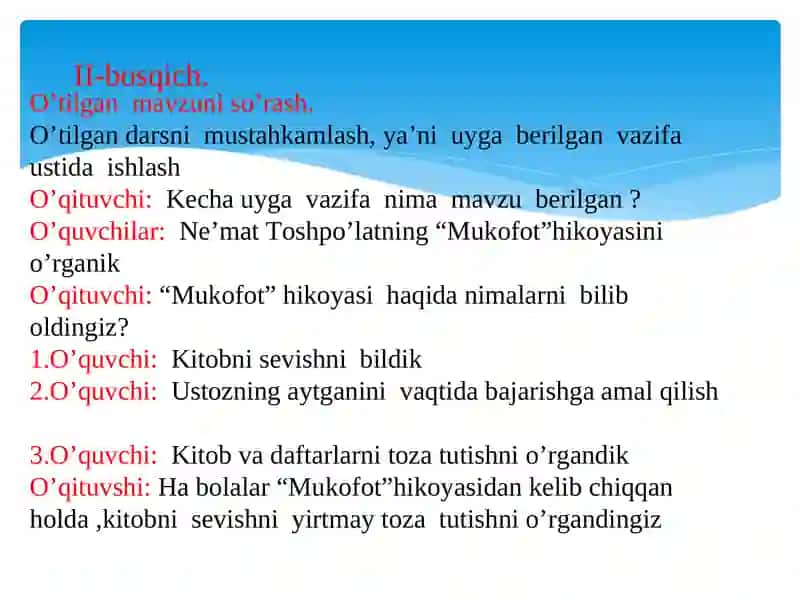 II-bosqich.
O’tilgan mavzuni so’rash.
O’tilgan darsni mustahkamlash, ya’ni uyga berilgan vazifa ustida ishlash
O’qituvchi: Kecha uyga vazifa nima mavzu berilgan ?
O’quvchilar: Ne’mat Toshpo’latning “Mukofot”hikoyasini o’rganik
O’qituvchi: “Mukofot” hikoyasi haqida nimalarni bilib oldingiz?
1.O’quvchi: Kitobni sevishni bildik
2.O’quvchi: Ustozning aytganini vaqtida bajarishga amal qilish

3.O’quvchi: Kitob va daftarlarni toza tutishni o’rgandik
O’qituvshi: Ha bolalar “Mukofot”hikoyasidan kelib chiqqan holda ,kitobni sevishni yirtmay toza tutishni o’rgandingiz